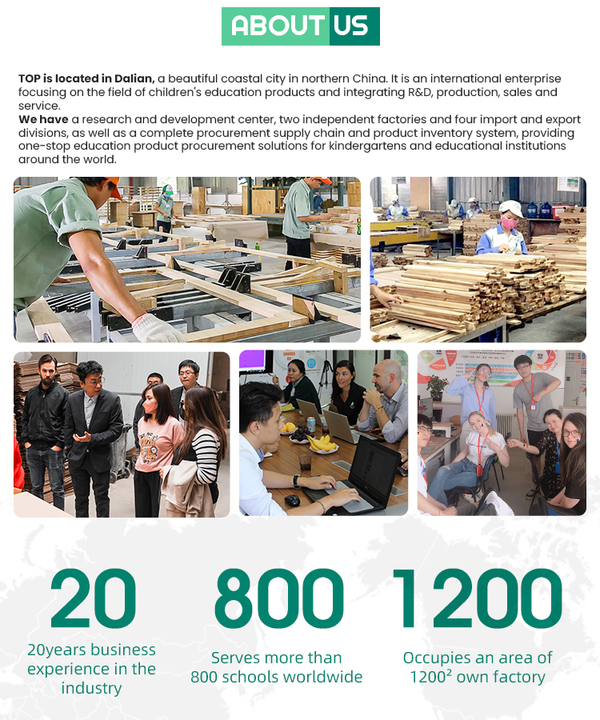 ABOUT US

TOP is located in Dalian, a beautiful coastal city in northern China. It is an international enterprise focusing on the field of children's education products and integrating R&D, production, sales and service.

We have a research and development center, two independent factories and four import and export divisions, as well as a complete procurement supply chain and product inventory system, providing one-stop education product procurement solutions for kindergartens and educational institutions around the world.

20

20years business experience in the industry

800

Serves more than 800 schools worldwide

1200

Occupies an area of $1200^2$ own factory